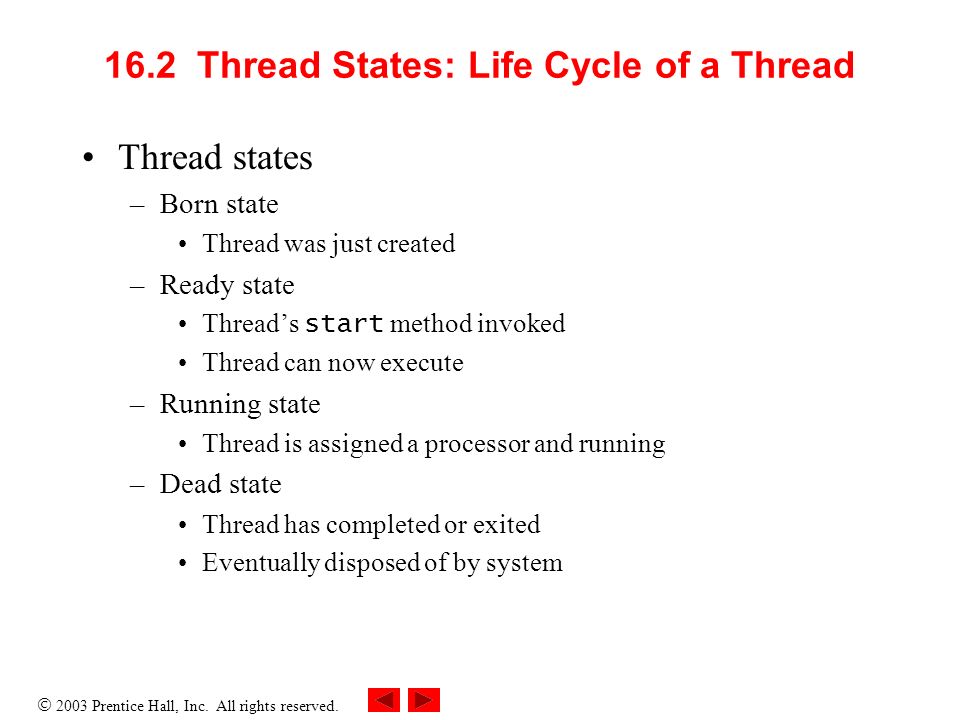 16.2 Thread States: Life Cycle of a Thread

• Thread states
– Born state
• Thread was just created
– Ready state
• Thread's start method invoked
• Thread can now execute
– Running state
• Thread is assigned a processor and running
– Dead state
• Thread has completed or exited
• Eventually disposed of by system

© 2003 Prentice Hall, Inc. All rights reserved.